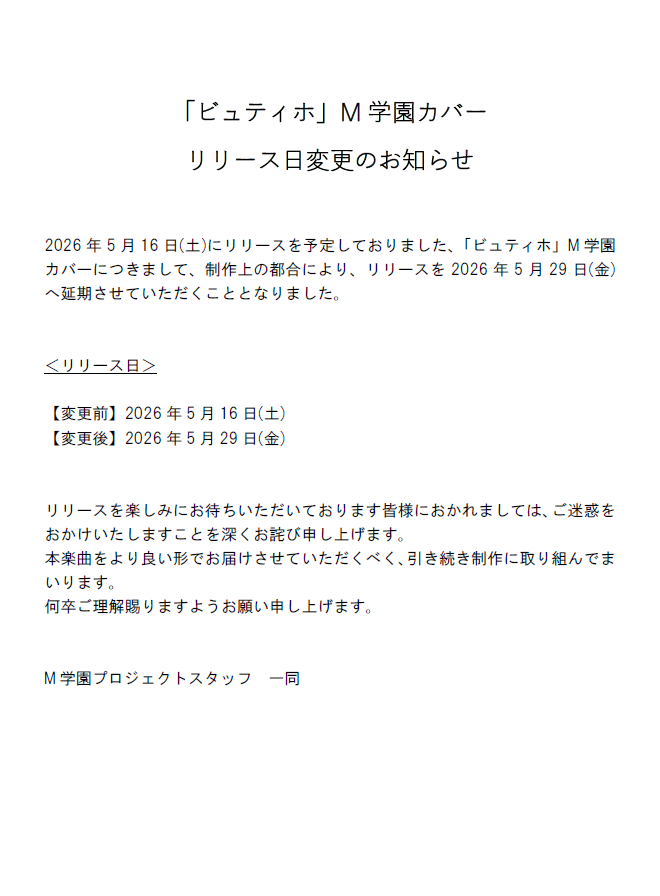 「ビュティホ」M 学園カバー

リリース日変更のお知らせ

2026 年 5 月 16 日(土)にリリースを予定しておりました、「ビュティホ」M 学園カバーにつきまして、制作上の都合により、リリースを 2026 年 5 月 29 日(金)へ延期させていただくこととなりました。

＜リリース日＞

【変更前】2026 年 5 月 16 日(土)
【変更後】2026 年 5 月 29 日(金)

リリースを楽しみにお待ちいただいております皆様におかれましては、ご迷惑をおかけいたしますことを深くお詫び申し上げます。
本楽曲をより良い形でお届けさせていただくべく、引き続き制作に取り組んでまいります。
何卒ご理解賜りますようお願い申し上げます。

M 学園プロジェクトスタッフ　一同